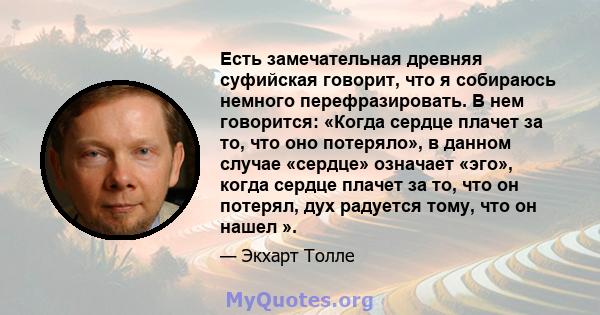 Есть замечательная древняя суфийская говорит, что я собираюсь немного перефразировать. В нем говорится: «Когда сердце плачет за то, что оно потеряло», в данном случае «сердце» означает «эго», когда сердце плачет за то, что он потерял, дух радуется тому, что он нашел ».

— Экхарт Толле

MyQuotes.org